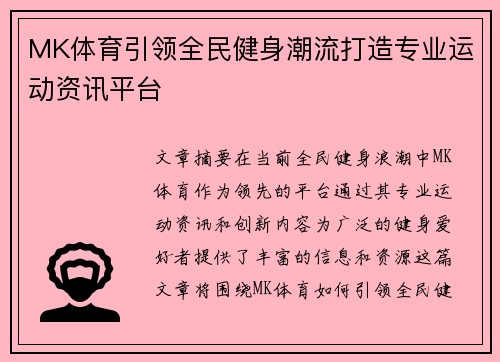 MK体育引领全民健身潮流打造专业运动资讯平台

文章摘要在当前全民健身浪潮中MK体育作为领先的平台通过其专业运动资讯和创新内容为广泛的健身爱好者提供了丰富的信息和资源这篇文章将围绕MK体育如何引领全民健